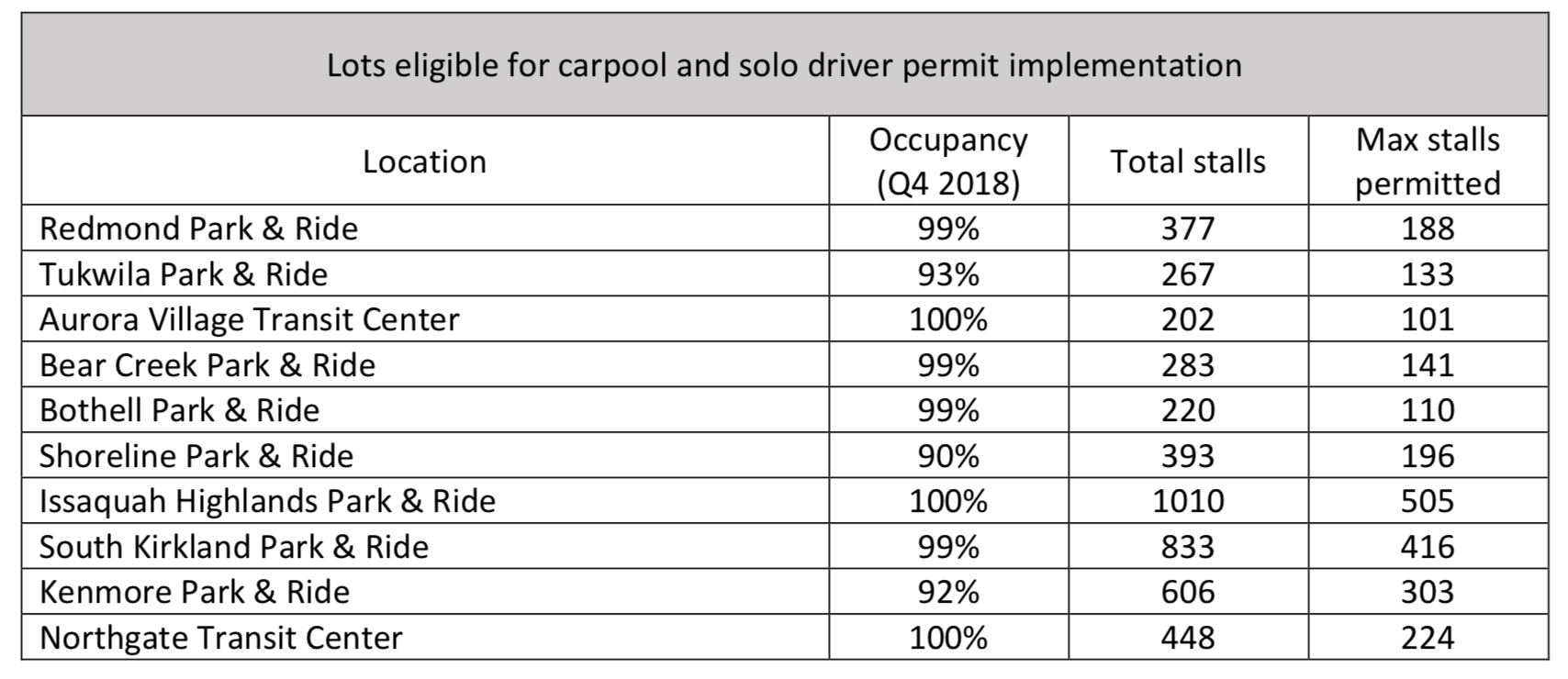 Lots eligible for carpool and solo driver permit implementation

| Location | Occupancy (Q4 2018) | Total stalls | Max stalls permitted |
|---|---|---|---|
| Redmond Park & Ride | 99% | 377 | 188 |
| Tukwila Park & Ride | 93% | 267 | 133 |
| Aurora Village Transit Center | 100% | 202 | 101 |
| Bear Creek Park & Ride | 99% | 283 | 141 |
| Bothell Park & Ride | 99% | 220 | 110 |
| Shoreline Park & Ride | 90% | 393 | 196 |
| Issaquah Highlands Park & Ride | 100% | 1010 | 505 |
| South Kirkland Park & Ride | 99% | 833 | 416 |
| Kenmore Park & Ride | 92% | 606 | 303 |
| Northgate Transit Center | 100% | 448 | 224 |